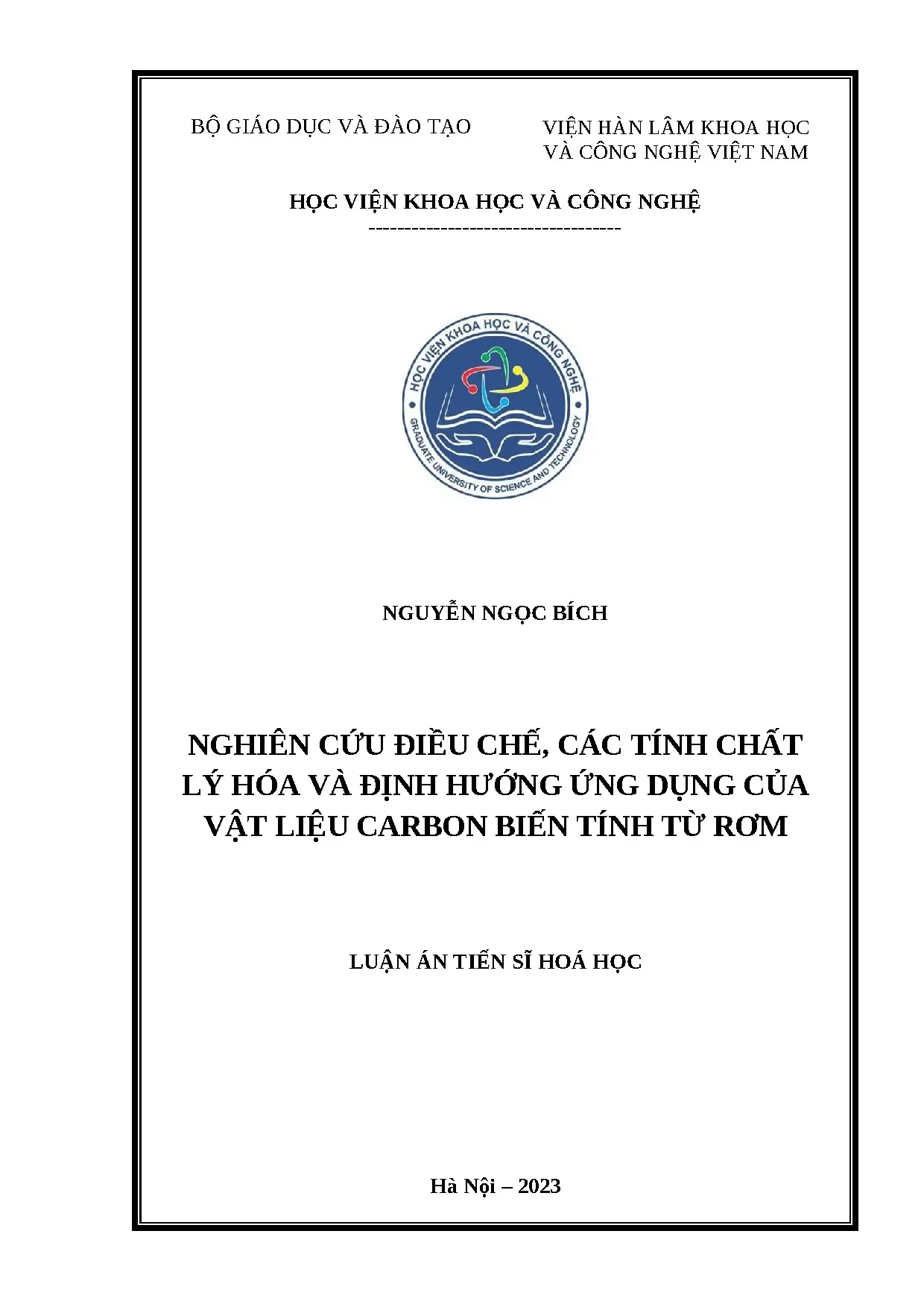 BỘ GIÁO DỤC VÀ ĐÀO TẠO

VIỆN HÀN LÂM KHOA HỌC VÀ CÔNG NGHỆ VIỆT NAM

HỌC VIỆN KHOA HỌC VÀ CÔNG NGHỆ
-----------------------------------

HỌC VIỆN KHOA HỌC VÀ CÔNG NGHỆ
GRADUATE UNIVERSITY OF SCIENCE AND TECHNOLOGY

NGUYỄN NGỌC BÍCH

NGHIÊN CỨU ĐIỀU CHẾ, CÁC TÍNH CHẤT LÝ HÓA VÀ ĐỊNH HƯỚNG ỨNG DỤNG CỦA VẬT LIỆU CARBON BIẾN TÍNH TỪ RƠM

LUẬN ÁN TIẾN SĨ HOÁ HỌC

Hà Nội – 2023